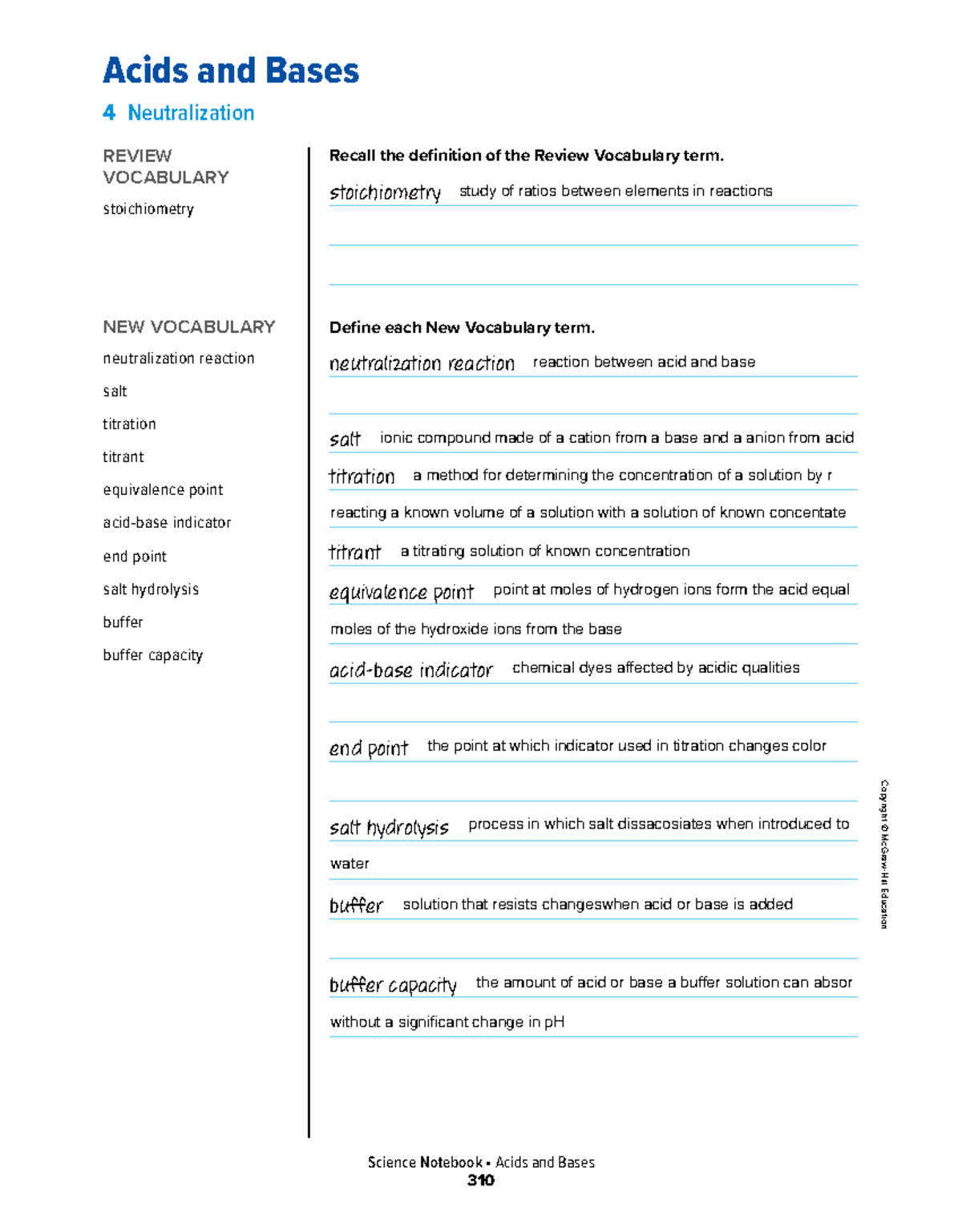 Acids and Bases

4 Neutralization

REVIEW VOCABULARY

stoichiometry

NEW VOCABULARY

neutralization reaction
salt
titration
titrant
equivalence point
acid-base indicator
end point
salt hydrolysis
buffer
buffer capacity

Recall the definition of the Review Vocabulary term.

stoichiometry study of ratios between elements in reactions

Define each New Vocabulary term.

neutralization reaction reaction between acid and base

salt ionic compound made of a cation from a base and a anion from acid

titration a method for determining the concentration of a solution by r reacting a known volume of a solution with a solution of known concentate

titrant a titrating solution of known concentration

equivalence point point at moles of hydrogen ions form the acid equal moles of the hydroxide ions from the base

acid-base indicator chemical dyes affected by acidic qualities

end point the point at which indicator used in titration changes color

salt hydrolysis process in which salt dissacosiates when introduced to water

buffer solution that resists changeswhen acid or base is added

buffer capacity the amount of acid or base a buffer solution can absor without a significant change in pH

Copyright © McGraw-Hill Education

Science Notebook • Acids and Bases
310